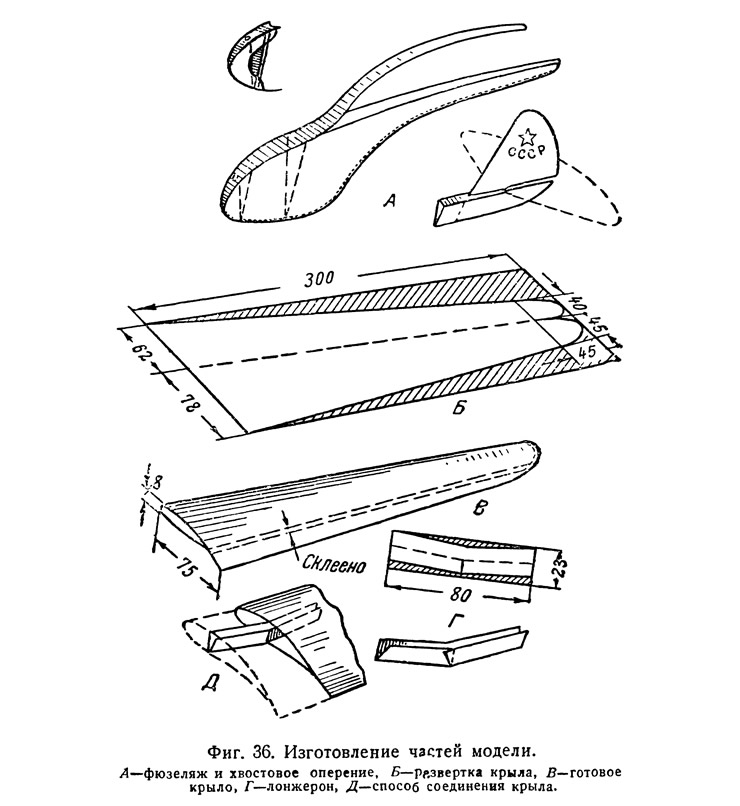 СССР

А

300

40

45

45

62

78

Б

8

В

Склеено

75

23

80

Г

Д

Фиг. 36. Изготовление частей модели.

А—фюзеляж и хвостовое оперение, Б—развертка крыла, В—готовое крыло, Г—лонжерон, Д—способ соединения крыла.